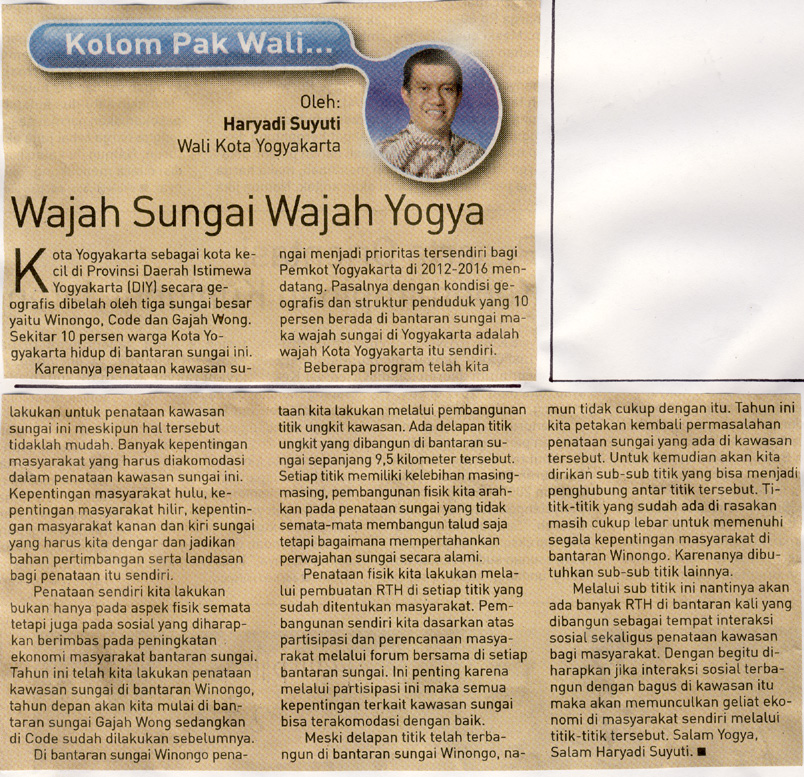 Kolom Pak Wali...

Oleh:
Haryadi Suyuti
Wali Kota Yogyakarta

Wajah Sungai Wajah Yogya

Kota Yogyakarta sebagai kota kecil di Provinsi Daerah Istimewa Yogyakarta (DIY) secara geografis dibelah oleh tiga sungai besar yaitu Winongo, Code dan Gajah Wong. Sekitar 10 persen warga Kota Yogyakarta hidup di bantaran sungai ini.

Karenanya penataan kawasan sungai menjadi prioritas tersendiri bagi Pemkot Yogyakarta di 2012-2016 mendatang. Pasalnya dengan kondisi geografis dan struktur penduduk yang 10 persen berada di bantaran sungai maka wajah sungai di Yogyakarta adalah wajah Kota Yogyakarta itu sendiri.

Beberapa program telah kita lakukan untuk penataan kawasan sungai ini meskipun hal tersebut tidaklah mudah. Banyak kepentingan masyarakat yang harus diakomodasi dalam penataan kawasan sungai ini. Kepentingan masyarakat hulu, kepentingan masyarakat hilir, kepentingan masyarakat kanan dan kiri sungai yang harus kita dengar dan jadikan bahan pertimbangan serta landasan bagi penataan itu sendiri.

Penataan sendiri kita lakukan bukan hanya pada aspek fisik semata tetapi juga pada sosial yang diharapkan berimbas pada peningkatan ekonomi masyarakat bantaran sungai. Tahun ini telah kita lakukan penataan kawasan sungai di bantaran Winongo, tahun depan akan kita mulai di bantaran sungai Gajah Wong sedangkan di Code sudah dilakukan sebelumnya.

Di bantaran sungai Winongo penataan kita lakukan melalui pembangunan titik ungkit kawasan. Ada delapan titik ungkit yang dibangun di bantaran sungai sepanjang 9,5 kilometer tersebut. Setiap titik memiliki kelebihan masing-masing, pembangunan fisik kita arahkan pada penataan sungai yang tidak semata-mata membangun talud saja tetapi bagaimana mempertahankan perwajahan sungai secara alami.

Penataan fisik kita lakukan melalui pembuatan RTH di setiap titik yang sudah ditentukan masyarakat. Pembangunan sendiri kita dasarkan atas partisipasi dan perencanaan masyarakat melalui forum bersama di setiap bantaran sungai. Ini penting karena melalui partisipasi ini maka semua kepentingan terkait kawasan sungai bisa terakomodasi dengan baik.

Meski delapan titik telah terbangun di bantaran sungai Winongo, namun tidak cukup dengan itu. Tahun ini kita petakan kembali permasalahan penataan sungai yang ada di kawasan tersebut. Untuk kemudian akan kita dirikan sub-sub titik yang bisa menjadi penghubung antar titik tersebut. Titik-titik yang sudah ada di rasakan masih cukup lebar untuk memenuhi segala kepentingan masyarakat di bantaran Winongo. Karenanya dibutuhkan sub-sub titik lainnya.

Melalui sub titik ini nantinya akan ada banyak RTH di bantaran kali yang dibangun sebagai tempat interaksi sosial sekaligus penataan kawasan bagi masyarakat. Dengan begitu diharapkan jika interaksi sosial terbangun dengan bagus di kawasan itu maka akan memunculkan geliat ekonomi di masyarakat sendiri melalui titik-titik tersebut. Salam Yogya, Salam Haryadi Suyuti. ■